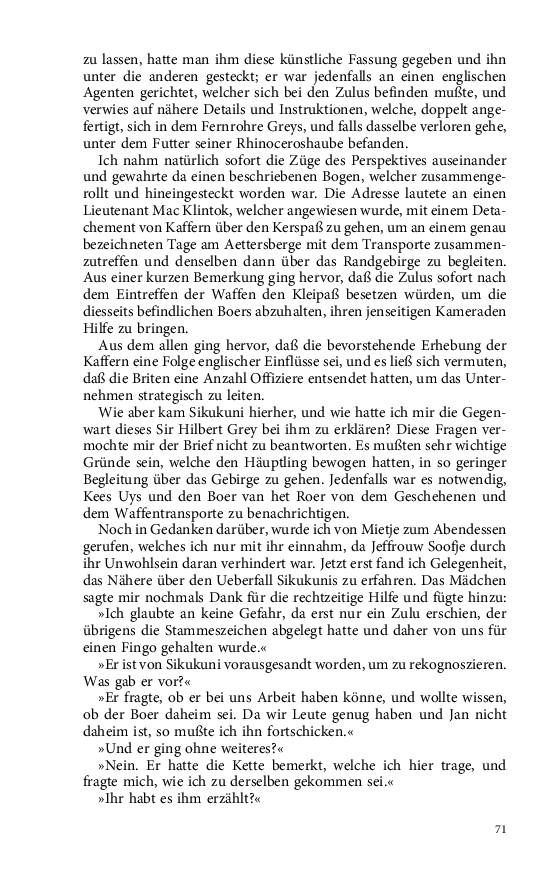 zu lassen, hatte man ihm diese künstliche Fassung gegeben und ihn unter die anderen gesteckt; er war jedenfalls an einen englischen Agenten gerichtet, welcher sich bei den Zulus befinden mußte, und verwies auf nähere Details und Instruktionen, welche, doppelt angefertigt, sich in dem Fernrohre Greys, und falls dasselbe verloren gehe, unter dem Futter seiner Rhinoceroshaube befanden.

Ich nahm natürlich sofort die Züge des Perspektives auseinander und gewahrte da einen beschriebenen Bogen, welcher zusammengerollt und hineingesteckt worden war. Die Adresse lautete an einen Lieutenant Mac Klintok, welcher angewiesen wurde, mit einem Detachement von Kaffern über den Kerspaß zu gehen, um an einem genau bezeichneten Tage am Aettersberge mit dem Transporte zusammenzutreffen und denselben dann über das Randgebirge zu begleiten. Aus einer kurzen Bemerkung ging hervor, daß die Zulus sofort nach dem Eintreffen der Waffen den Kleipaß besetzen würden, um die diesseits befindlichen Boers abzuhalten, ihren jenseitigen Kameraden Hilfe zu bringen.

Aus dem allen ging hervor, daß die bevorstehende Erhebung der Kaffern eine Folge englischer Einflüsse sei, und es ließ sich vermuten, daß die Briten eine Anzahl Offiziere entsendet hatten, um das Unternehmen strategisch zu leiten.

Wie aber kam Sikukuni hierher, und wie hatte ich mir die Gegenwart dieses Sir Hilbert Grey bei ihm zu erklären? Diese Fragen vermochte mir der Brief nicht zu beantworten. Es mußten sehr wichtige Gründe sein, welche den Häuptling bewogen hatten, in so geringer Begleitung über das Gebirge zu gehen. Jedenfalls war es notwendig, Kees Uys und den Boer van het Roer von dem Geschehenen und dem Waffentransporte zu benachrichtigen.

Noch in Gedanken darüber, wurde ich von Mietje zum Abendessen gerufen, welches ich nur mit ihr einnahm, da Jeffrouw Soofje durch ihr Unwohlsein daran verhindert war. Jetzt erst fand ich Gelegenheit, das Nähere über den Ueberfall Sikukunis zu erfahren. Das Mädchen sagte mir nochmals Dank für die rechtzeitige Hilfe und fügte hinzu:

»Ich glaubte an keine Gefahr, da erst nur ein Zulu erschien, der übrigens die Stammeszeichen abgelegt hatte und daher von uns für einen Fingo gehalten wurde.«

»Er ist von Sikukuni vorausgesandt worden, um zu rekognoszieren. Was gab er vor?«

»Er fragte, ob er bei uns Arbeit haben könne, und wollte wissen, ob der Boer daheim sei. Da wir Leute genug haben und Jan nicht daheim ist, so mußte ich ihn fortschicken.«

»Und er ging ohne weiteres?«

»Nein. Er hatte die Kette bemerkt, welche ich hier trage, und fragte mich, wie ich zu derselben gekommen sei.«

»Ihr habt es ihm erzählt?«

71